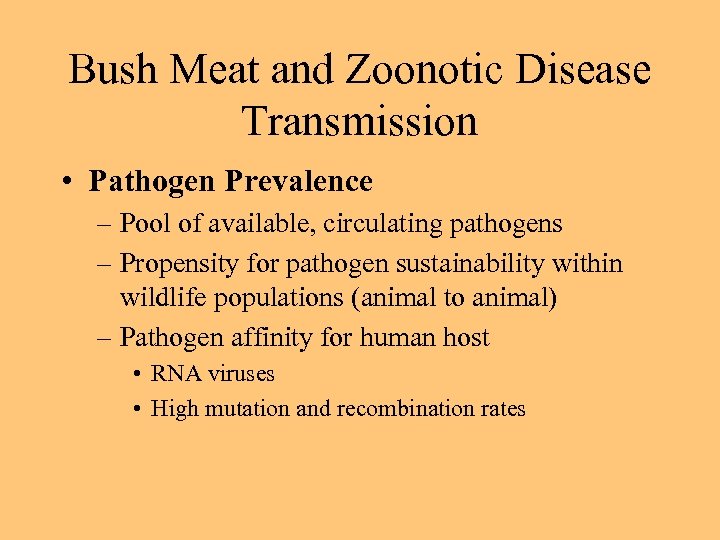 Bush Meat and Zoonotic Disease Transmission

• Pathogen Prevalence

– Pool of available, circulating pathogens

– Propensity for pathogen sustainability within wildlife populations (animal to animal)

– Pathogen affinity for human host

• RNA viruses

• High mutation and recombination rates